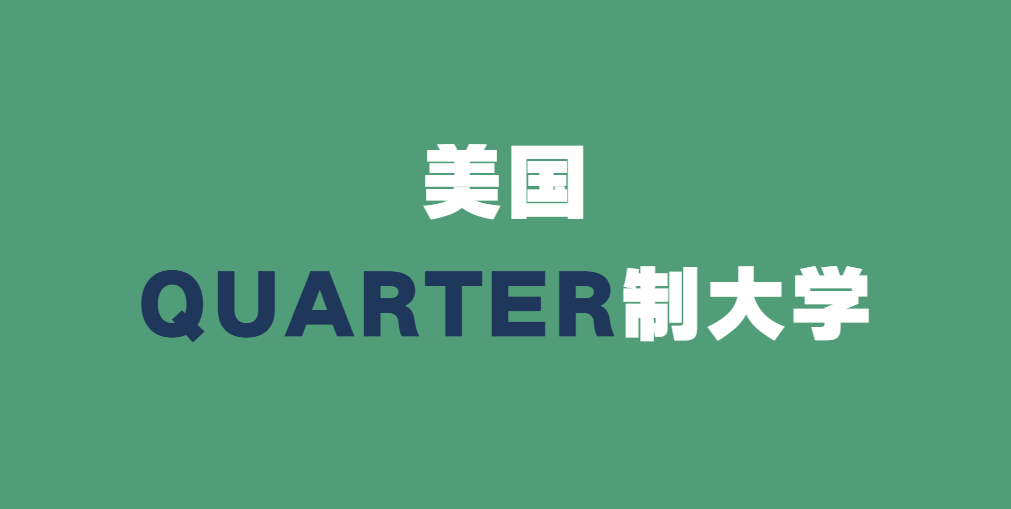 美国

QUARTER制大学